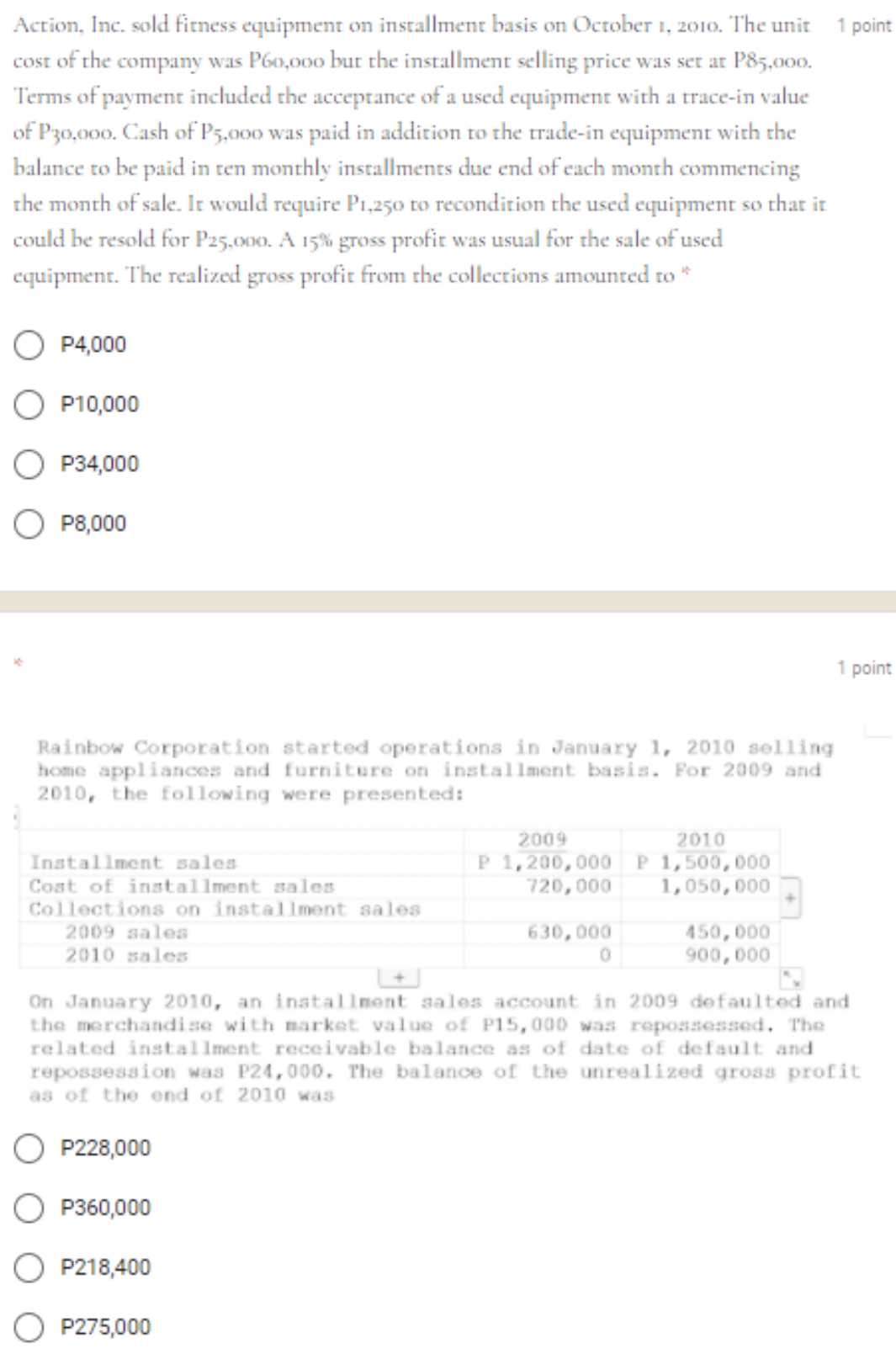 Action, Inc. sold fitness equipment on installment basis on October 1, 2010. The unit cost of the company was P60,000 but the installment selling price was set at P85,000. Terms of payment included the acceptance of a used equipment with a trace-in value of P30,000. Cash of P5,000 was paid in addition to the trade-in equipment with the balance to be paid in ten monthly installments due end of each month commencing the month of sale. It would require P1,250 to recondition the used equipment so that it could be resold for P25,000. A 15% gross profit was usual for the sale of used equipment. The realized gross profit from the collections amounted to *

1 point

P4,000

P10,000

P34,000

P8,000

*

1 point

Rainbow Corporation started operations in January 1, 2010 selling home appliances and furniture on installment basis. For 2009 and 2010, the following were presented:

| | 2009 | 2010 |
|---|---|---|
| Installment sales | P 1,200,000 | P 1,500,000 |
| Cost of installment sales | 720,000 | 1,050,000 |
| Collections on installment sales | | |
| 2009 sales | 630,000 | 450,000 |
| 2010 sales | 0 | 900,000 |

On January 2010, an installment sales account in 2009 defaulted and the merchandise with market value of P15,000 was repossessed. The related installment receivable balance as of date of default and repossession was P24,000. The balance of the unrealized gross profit as of the end of 2010 was

P228,000

P360,000

P218,400

P275,000